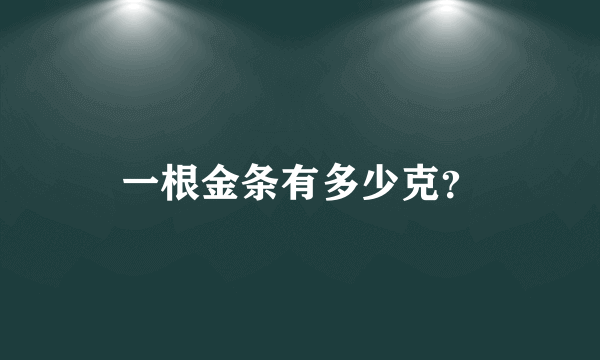 一根金条有多少克?